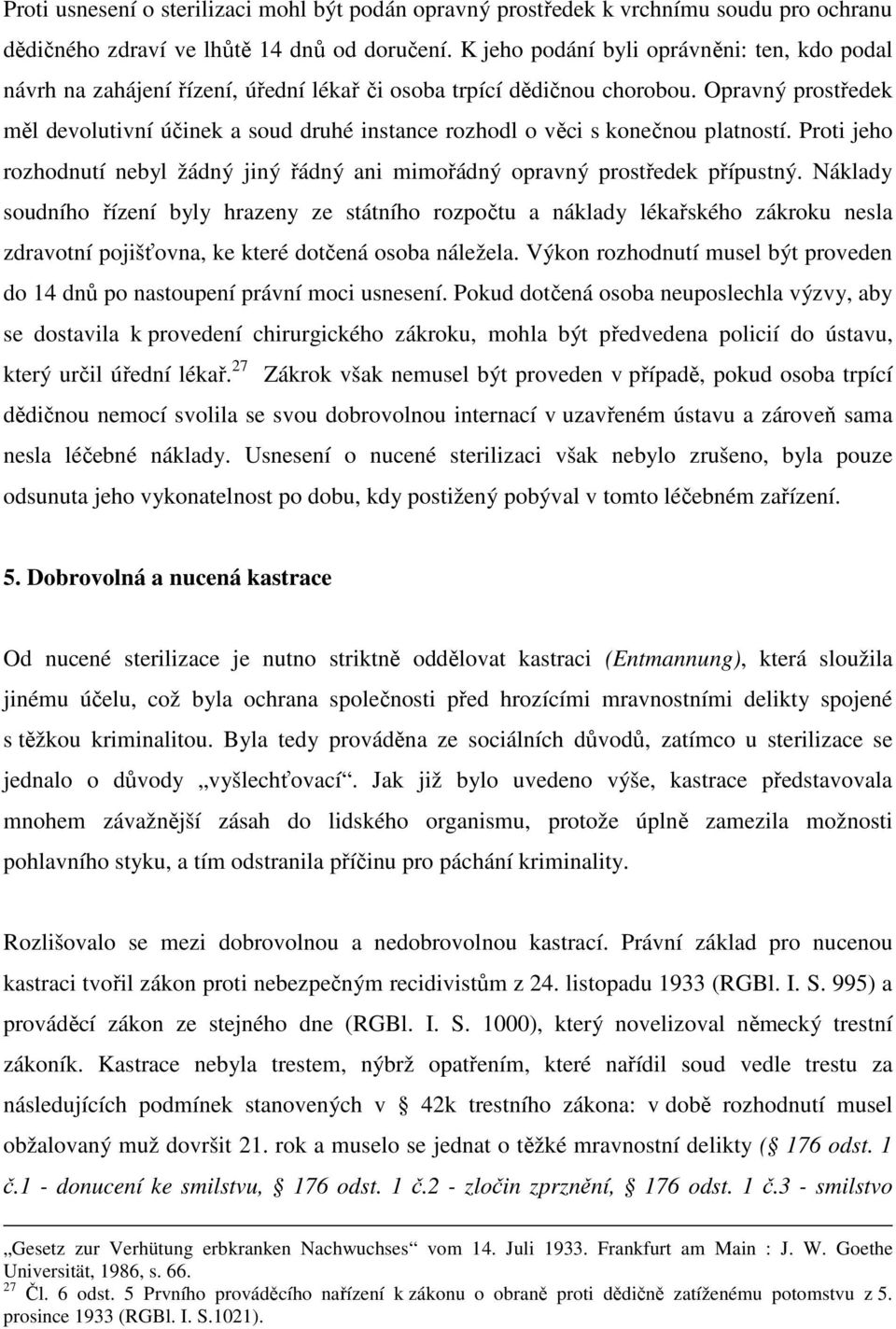 Proti usnesení o sterilizaci mohl být podán opravný prostředek k vrchnímu soudu pro ochranu dědičného zdraví ve lhůtě 14 dnů od doručení. K jeho podání byli oprávněni: ten, kdo podal návrh na zahájení řízení, úřední lékař či osoba trpící dědičnou chorobou. Opravný prostředek měl devolutivní účinek a soud druhé instance rozhodl o věci s konečnou platností. Proti jeho rozhodnutí nebyl žádný jiný řádný ani mimořádný opravný prostředek přípustný. Náklady soudního řízení byly hrazeny ze státního rozpočtu a náklady lékařského zákroku nesla zdravotní pojišťovna, ke které dotčená osoba náležela. Výkon rozhodnutí musel být proveden do 14 dnů po nastoupení právní moci usnesení. Pokud dotčená osoba neuposlechla výzvy, aby se dostavila k provedení chirurgického zákroku, mohla být předvedena policií do ústavu, který určil úřední lékař.$^{27}$ Zákrok však nemusel být proveden v případě, pokud osoba trpící dědičnou nemocí svolila se svou dobrovolnou internací v uzavřeném ústavu a zároveň sama nesla léčebné náklady. Usnesení o nucené sterilizaci však nebylo zrušeno, byla pouze odsunuta jeho vykonatelnost po dobu, kdy postižený pobýval v tomto léčebném zařízení.

5. Dobrovolná a nucená kastrace

Od nucené sterilizace je nutno striktně oddělovat kastraci (Entmannung), která sloužila jinému účelu, což byla ochrana společnosti před hrozícími mravnostními delikty spojené s těžkou kriminalitou. Byla tedy prováděna ze sociálních důvodů, zatímco u sterilizace se jednalo o důvody „vyšlechťovací“. Jak již bylo uvedeno výše, kastrace představovala mnohem závažnější zásah do lidského organismu, protože úplně zamezila možnosti pohlavního styku, a tím odstranila příčinu pro páchání kriminality.

Rozlišovalo se mezi dobrovolnou a nedobrovolnou kastrací. Právní základ pro nucenou kastraci tvořil zákon proti nebezpečným recidivistům z 24. listopadu 1933 (RGBl. I. S. 995) a prováděcí zákon ze stejného dne (RGBl. I. S. 1000), který novelizoval německý trestní zákoník. Kastrace nebyla trestem, nýbrž opatřením, které nařídil soud vedle trestu za následujících podmínek stanovených v § 42k trestního zákona: v době rozhodnutí musel obžalovaný muž dovršit 21. rok a muselo se jednat o těžké mravnostní delikty (§ 176 odst. 1 č.1 - donucení ke smilstvu, § 176 odst. 1 č.2 - zločin zprznění, § 176 odst. 1 č.3 - smilstvo

„Gesetz zur Verhütung erbkranken Nachwuchses“ vom 14. Juli 1933. Frankfurt am Main : J. W. Goethe Universität, 1986, s. 66.
$^{27}$ Čl. 6 odst. 5 Prvního prováděcího nařízení k zákonu o obraně proti dědičně zatíženému potomstvu z 5. prosince 1933 (RGBl. I. S.1021).